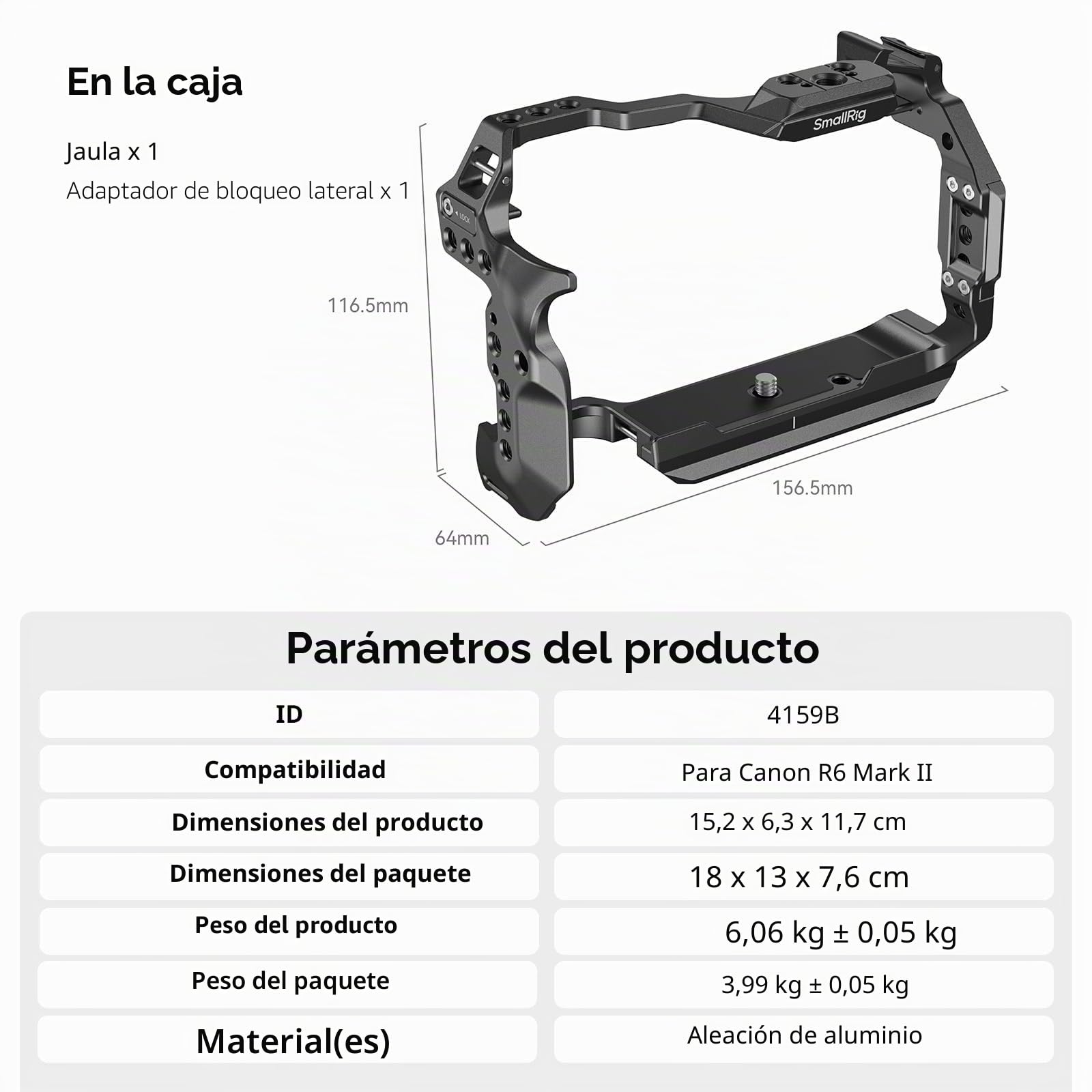 En la caja

Jaula x 1

Adaptador de bloqueo lateral x 1

SmallRig

LOCK

116.5mm

156.5mm

64mm

Parámetros del producto

| ID | 4159B |
|---|---|
| Compatibilidad | Para Canon R6 Mark II |
| Dimensiones del producto | 15,2 x 6,3 x 11,7 cm |
| Dimensiones del paquete | 18 x 13 x 7,6 cm |
| Peso del producto | 6,06 kg ± 0,05 kg |
| Peso del paquete | 3,99 kg ± 0,05 kg |
| Material(es) | Aleación de aluminio |